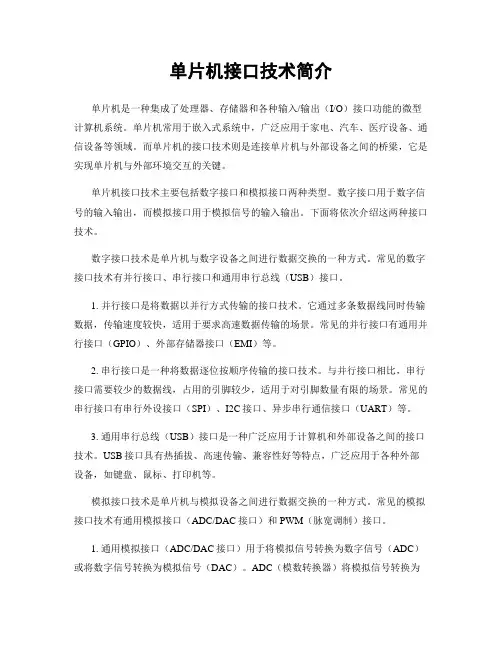 单片机接口技术简介

单片机是一种集成了处理器、存储器和各种输入/输出（I/O）接口功能的微型计算机系统。单片机常用于嵌入式系统中，广泛应用于家电、汽车、医疗设备、通信设备等领域。而单片机的接口技术则是连接单片机与外部设备之间的桥梁，它是实现单片机与外部环境交互的关键。

单片机接口技术主要包括数字接口和模拟接口两种类型。数字接口用于数字信号的输入输出，而模拟接口用于模拟信号的输入输出。下面将依次介绍这两种接口技术。

数字接口技术是单片机与数字设备之间进行数据交换的一种方式。常见的数字接口技术有并行接口、串行接口和通用串行总线（USB）接口。

1. 并行接口是将数据以并行方式传输的接口技术。它通过多条数据线同时传输数据，传输速度较快，适用于要求高速数据传输的场景。常见的并行接口有通用并行接口（GPIO）、外部存储器接口（EMI）等。

2. 串行接口是一种将数据逐位按顺序传输的接口技术。与并行接口相比，串行接口需要较少的数据线，占用的引脚较少，适用于对引脚数量有限的场景。常见的串行接口有串行外设接口（SPI）、I2C 接口、异步串行通信接口（UART）等。

3. 通用串行总线（USB）接口是一种广泛应用于计算机和外部设备之间的接口技术。USB 接口具有热插拔、高速传输、兼容性好等特点，广泛应用于各种外部设备，如键盘、鼠标、打印机等。

模拟接口技术是单片机与模拟设备之间进行数据交换的一种方式。常见的模拟接口技术有通用模拟接口（ADC/DAC 接口）和 PWM（脉宽调制）接口。

1. 通用模拟接口（ADC/DAC 接口）用于将模拟信号转换为数字信号（ADC）或将数字信号转换为模拟信号（DAC）。ADC（模数转换器）将模拟信号转换为